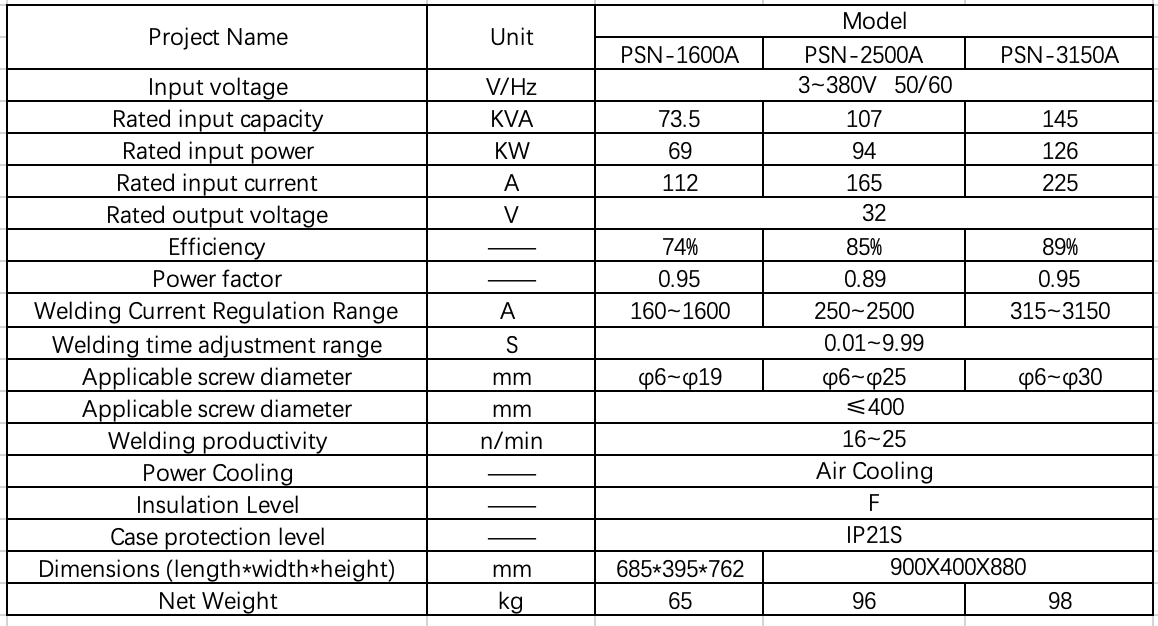 | Project Name | Unit | Model | | |
|---|---|---|---|---|
| | | PSN-1600A | PSN-2500A | PSN-3150A |
| Input voltage | V/Hz | 3~380V 50/60 | | |
| Rated input capacity | KVA | 73.5 | 107 | 145 |
| Rated input power | KW | 69 | 94 | 126 |
| Rated input current | A | 112 | 165 | 225 |
| Rated output voltage | V | 32 | | |
| Efficiency | —— | 74% | 85% | 89% |
| Power factor | —— | 0.95 | 0.89 | 0.95 |
| Welding Current Regulation Range | A | 160~1600 | 250~2500 | 315~3150 |
| Welding time adjustment range | S | 0.01~9.99 | | |
| Applicable screw diameter | mm | φ6~φ19 | φ6~φ25 | φ6~φ30 |
| Applicable screw diameter | mm | ≤400 | | |
| Welding productivity | n/min | 16~25 | | |
| Power Cooling | —— | Air Cooling | | |
| Insulation Level | —— | F | | |
| Case protection level | —— | IP21S | | |
| Dimensions (length*width*height) | mm | 685*395*762 | 900X400X880 | |
| Net Weight | kg | 65 | 96 | 98 |